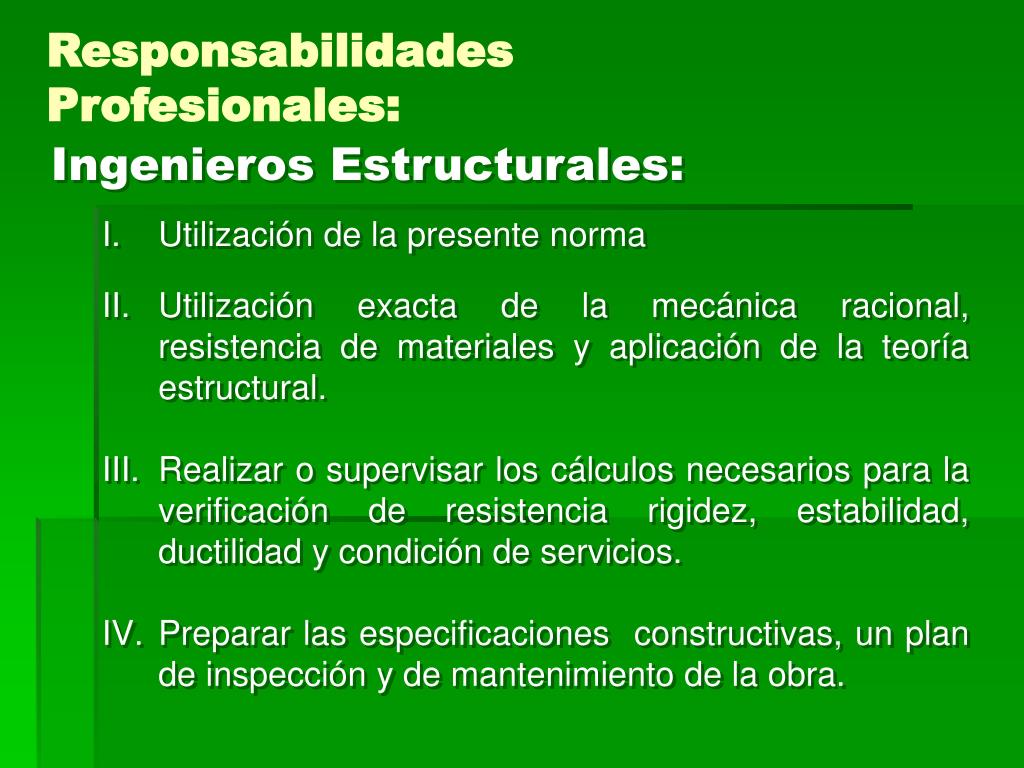 Responsabilidades Profesionales:

Ingenieros Estructurales:

I. Utilización de la presente norma

II. Utilización exacta de la mecánica racional, resistencia de materiales y aplicación de la teoría estructural.

III. Realizar o supervisar los cálculos necesarios para la verificación de resistencia rigidez, estabilidad, ductilidad y condición de servicios.

IV. Preparar las especificaciones constructivas, un plan de inspección y de mantenimiento de la obra.